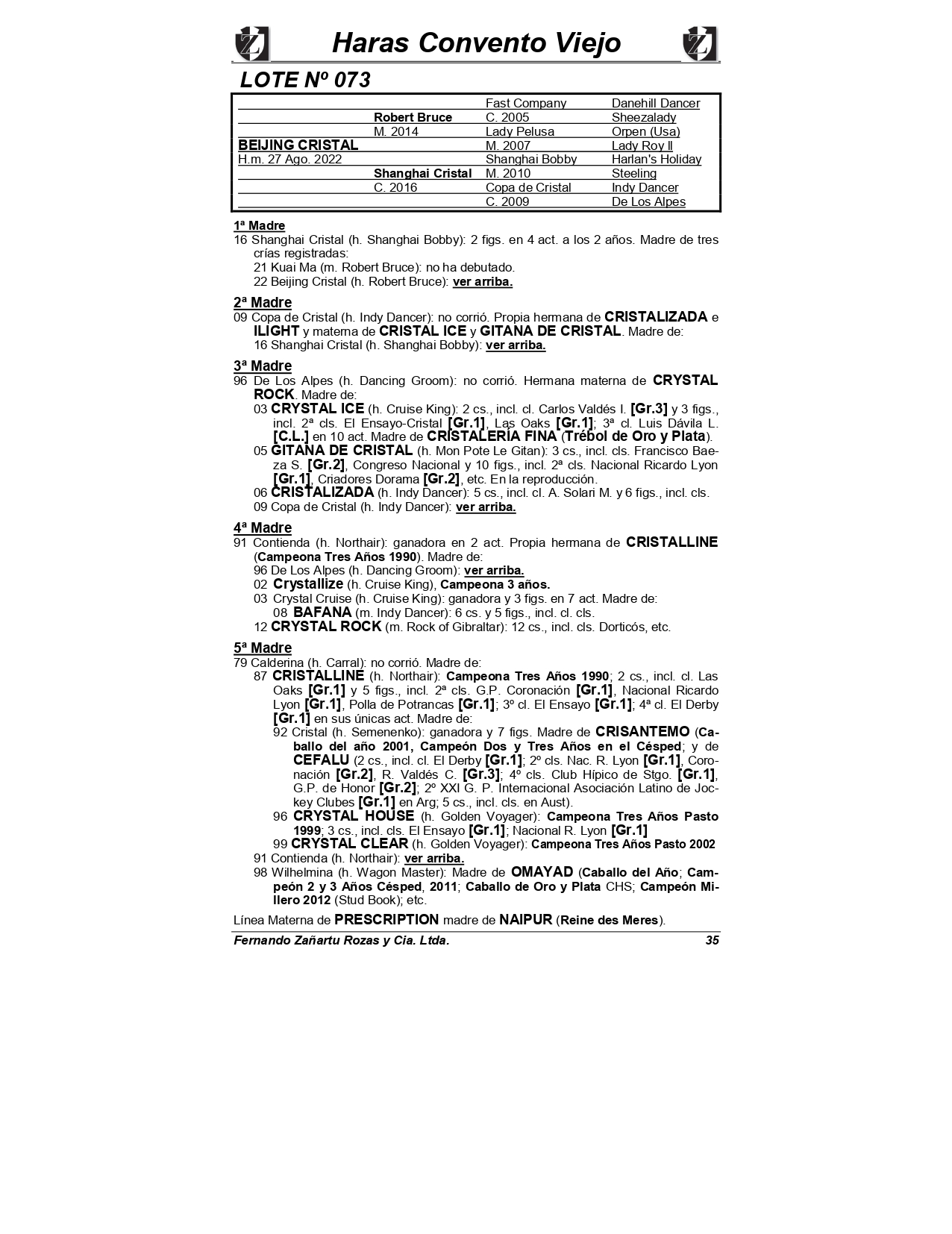 Haras Convento Viejo

LOTE Nº 073

| | | | |
|---|---|---|---|
| | | Fast Company | Danehill Dancer |
| | Robert Bruce | C. 2005 | Sheezalady |
| | M. 2014 | Lady Pelusa | Orpen (Usa) |
| BEIJING CRISTAL | | M. 2007 | Lady Roy II |
| H.m. 27 Ago. 2022 | | Shanghai Bobby | Harlan's Holiday |
| | Shanghai Cristal | M. 2010 | Steeling |
| | C. 2016 | Copa de Cristal | Indy Dancer |
| | | C. 2009 | De Los Alpes |

1ª Madre
16 Shanghai Cristal (h. Shanghai Bobby): 2 figs. en 4 act. a los 2 años. Madre de tres crías registradas:
21 Kuai Ma (m. Robert Bruce): no ha debutado.
22 Beijing Cristal (h. Robert Bruce): ver arriba.

2ª Madre
09 Copa de Cristal (h. Indy Dancer): no corrió. Propia hermana de CRISTALIZADA e ILIGHT y materna de CRISTAL ICE y GITANA DE CRISTAL. Madre de:
16 Shanghai Cristal (h. Shanghai Bobby): ver arriba.

3ª Madre
96 De Los Alpes (h. Dancing Groom): no corrió. Hermana materna de CRYSTAL ROCK. Madre de:
03 CRYSTAL ICE (h. Cruise King): 2 cs., incl. cl. Carlos Valdés I. [Gr.3] y 3 figs., incl. 2ª cls. El Ensayo-Cristal [Gr.1], Las Oaks [Gr.1]; 3ª cl. Luis Dávila L. [C.L.] en 10 act. Madre de CRISTALERIA FINA (Trébol de Oro y Plata).
05 GITANA DE CRISTAL (h. Mon Pote Le Gitan): 3 cs., incl. cls. Francisco Baeza S. [Gr.2], Congreso Nacional y 10 figs., incl. 2ª cls. Nacional Ricardo Lyon [Gr.1], Criadores Dorama [Gr.2], etc. En la reproducción.
06 CRISTALIZADA (h. Indy Dancer): 5 cs., incl. cl. A. Solari M. y 6 figs., incl. cls.
09 Copa de Cristal (h. Indy Dancer): ver arriba.

4ª Madre
91 Contienda (h. Northair): ganadora en 2 act. Propia hermana de CRISTALLINE (Campeona Tres Años 1990). Madre de:
96 De Los Alpes (h. Dancing Groom): ver arriba.
02 Crystallize (h. Cruise King), Campeona 3 años.
03 Crystal Cruise (h. Cruise King): ganadora y 3 figs. en 7 act. Madre de:
08 BAFANA (m. Indy Dancer): 6 cs. y 5 figs., incl. cl. cls.
12 CRYSTAL ROCK (m. Rock of Gibraltar): 12 cs., incl. cls. Dorticós, etc.

5ª Madre
79 Calderina (h. Carral): no corrió. Madre de:
87 CRISTALLINE (h. Northair): Campeona Tres Años 1990; 2 cs., incl. cl. Las Oaks [Gr.1] y 5 figs., incl. 2ª cls. G.P. Coronación [Gr.1], Nacional Ricardo Lyon [Gr.1], Polla de Potrancas [Gr.1]; 3º cl. El Ensayo [Gr.1]; 4ª cl. El Derby [Gr.1] en sus únicas act. Madre de:
92 Cristal (h. Semenenko): ganadora y 7 figs. Madre de CRISANTEMO (Caballo del año 2001, Campeón Dos y Tres Años en el Césped; y de CEFALU (2 cs., incl. cl. El Derby [Gr.1]; 2º cls. Nac. R. Lyon [Gr.1], Coronación [Gr.2], R. Valdés C. [Gr.3]; 4º cls. Club Hípico de Stgo. [Gr.1], G.P. de Honor [Gr.2]; 2º XXI G. P. Internacional Asociación Latino de Jockey Clubes [Gr.1] en Arg; 5 cs., incl. cls. en Aust).
96 CRYSTAL HOUSE (h. Golden Voyager): Campeona Tres Años Pasto 1999; 3 cs., incl. cls. El Ensayo [Gr.1]; Nacional R. Lyon [Gr.1]
99 CRYSTAL CLEAR (h. Golden Voyager): Campeona Tres Años Pasto 2002
91 Contienda (h. Northair): ver arriba.
98 Wilhelmina (h. Wagon Master): Madre de OMAYAD (Caballo del Año; Campeón 2 y 3 Años Césped, 2011; Caballo de Oro y Plata CHS; Campeón Millero 2012 (Stud Book); etc.

Línea Materna de PRESCRIPTION madre de NAIPUR (Reine des Meres).

Fernando Zañartu Rozas y Cia. Ltda. 35